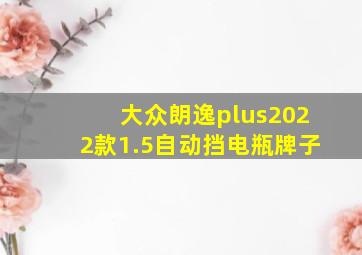 大众朗逸plus2022款1.5自动挡电瓶牌子